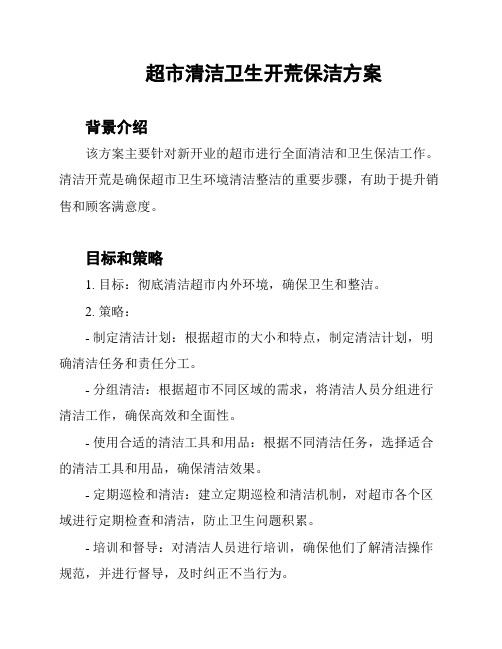 超市清洁卫生开荒保洁方案

背景介绍

该方案主要针对新开业的超市进行全面清洁和卫生保洁工作。清洁开荒是确保超市卫生环境清洁整洁的重要步骤，有助于提升销售和顾客满意度。

目标和策略

1. 目标：彻底清洁超市内外环境，确保卫生和整洁。

2. 策略：

- 制定清洁计划：根据超市的大小和特点，制定清洁计划，明确清洁任务和责任分工。

- 分组清洁：根据超市不同区域的需求，将清洁人员分组进行清洁工作，确保高效和全面性。

- 使用合适的清洁工具和用品：根据不同清洁任务，选择适合的清洁工具和用品，确保清洁效果。

- 定期巡检和清洁：建立定期巡检和清洁机制，对超市各个区域进行定期检查和清洁，防止卫生问题积累。

- 培训和督导：对清洁人员进行培训，确保他们了解清洁操作规范，并进行督导，及时纠正不当行为。